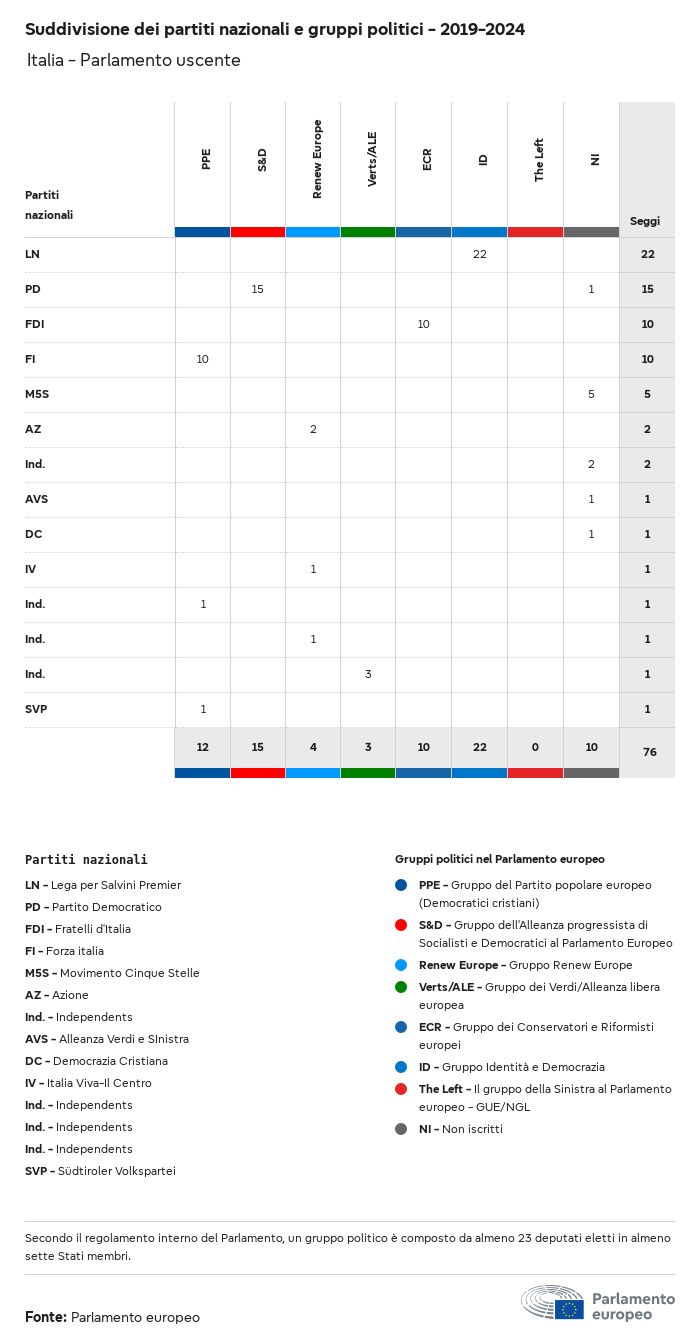 Suddivisione dei partiti nazionali e gruppi politici - 2019-2024

Italia - Parlamento uscente

| Partiti nazionali | PPE | S&D | Renew Europe | Verts/ALE | ECR | ID | The Left | NI | Seggi |
|---|---|---|---|---|---|---|---|---|---|
| LN | | | | | | 22 | | | 22 |
| PD | | 15 | | | | | | 1 | 15 |
| FDI | | | | | 10 | | | | 10 |
| FI | 10 | | | | | | | | 10 |
| M5S | | | | | | | | 5 | 5 |
| AZ | | | 2 | | | | | | 2 |
| Ind. | | | | | | | | 2 | 2 |
| AVS | | | | | | | | 1 | 1 |
| DC | | | | | | | | 1 | 1 |
| IV | | | 1 | | | | | | 1 |
| Ind. | 1 | | | | | | | | 1 |
| Ind. | | | 1 | | | | | | 1 |
| Ind. | | | | 3 | | | | | 1 |
| SVP | 1 | | | | | | | | 1 |
| | 12 | 15 | 4 | 3 | 10 | 22 | 0 | 10 | 76 |

Partiti nazionali
LN - Lega per Salvini Premier
PD - Partito Democratico
FDI - Fratelli d'Italia
FI - Forza italia
M5S - Movimento Cinque Stelle
AZ - Azione
Ind. - Independents
AVS - Alleanza Verdi e SInistra
DC - Democrazia Cristiana
IV - Italia Viva-Il Centro
Ind. - Independents
Ind. - Independents
Ind. - Independents
SVP - Südtiroler Volkspartei

Gruppi politici nel Parlamento europeo
PPE - Gruppo del Partito popolare europeo (Democratici cristiani)
S&D - Gruppo dell'Alleanza progressista di Socialisti e Democratici al Parlamento Europeo
Renew Europe - Gruppo Renew Europe
Verts/ALE - Gruppo dei Verdi/Alleanza libera europea
ECR - Gruppo dei Conservatori e Riformisti europei
ID - Gruppo Identità e Democrazia
The Left - Il gruppo della Sinistra al Parlamento europeo - GUE/NGL
NI - Non iscritti

Secondo il regolamento interno del Parlamento, un gruppo politico è composto da almeno 23 deputati eletti in almeno sette Stati membri.

Fonte: Parlamento europeo

Parlamento europeo